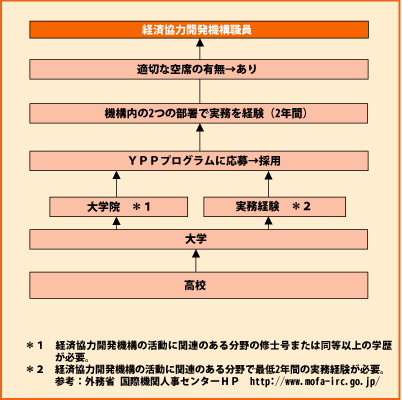 経済協力開発機構職員

適切な空席の有無→あり

機構内の2つの部署で実務を経験（2年間）

ＹＰＰプログラムに応募→採用

大学院　＊1

実務経験　＊2

大学

高校

＊1　経済協力開発機構の活動に関連のある分野の修士号または同等以上の学歴が必要。
＊2　経済協力開発機構の活動に関連のある分野で最低2年間の実務経験が必要。
参考：外務省　国際機関人事センターＨＰ　http://www.mofa-irc.go.jp/